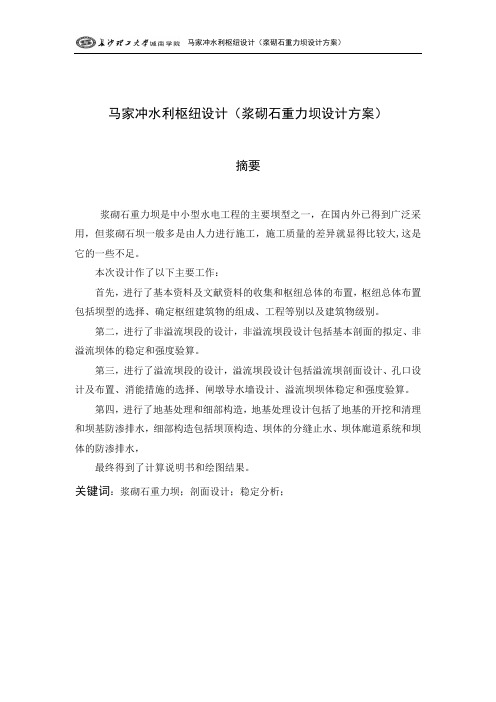 长沙理工大学城南学院　马家冲水利枢纽设计（浆砌石重力坝设计方案）

马家冲水利枢纽设计（浆砌石重力坝设计方案）

摘要

浆砌石重力坝是中小型水电工程的主要坝型之一，在国内外已得到广泛采用，但浆砌石坝一般多是由人力进行施工，施工质量的差异就显得比较大，这是它的一些不足。

本次设计作了以下主要工作：

首先，进行了基本资料及文献资料的收集和枢纽总体的布置，枢纽总体布置包括坝型的选择、确定枢纽建筑物的组成、工程等别以及建筑物级别。

第二，进行了非溢流坝段的设计，非溢流坝段设计包括基本剖面的拟定、非溢流坝体的稳定和强度验算。

第三，进行了溢流坝段的设计，溢流坝段设计包括溢流坝剖面设计、孔口设计及布置、消能措施的选择、闸墩导水墙设计、溢流坝坝体稳定和强度验算。

第四，进行了地基处理和细部构造，地基处理设计包括了地基的开挖和清理和坝基防渗排水，细部构造包括坝顶构造、坝体的分缝止水、坝体廊道系统和坝体的防渗排水，

最终得到了计算说明书和绘图结果。

关键词：浆砌石重力坝；剖面设计；稳定分析；